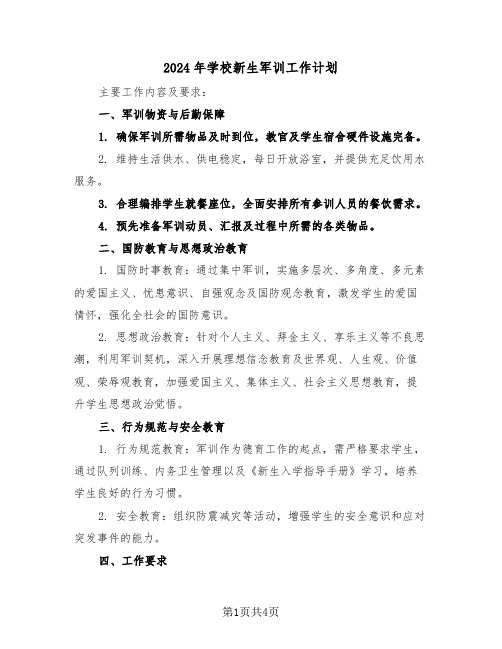 2024年学校新生军训工作计划

主要工作内容及要求：

一、军训物资与后勤保障

1. 确保军训所需物品及时到位，教官及学生宿舍硬件设施完备。

2. 维持生活供水、供电稳定，每日开放浴室，并提供充足饮用水服务。

3. 合理编排学生就餐座位，全面安排所有参训人员的餐饮需求。

4. 预先准备军训动员、汇报及过程中所需的各类物品。

二、国防教育与思想政治教育

1. 国防时事教育：通过集中军训，实施多层次、多角度、多元素的爱国主义、忧患意识、自强观念及国防观念教育，激发学生的爱国情怀，强化全社会的国防意识。

2. 思想政治教育：针对个人主义、拜金主义、享乐主义等不良思潮，利用军训契机，深入开展理想信念教育及世界观、人生观、价值观、荣辱观教育，加强爱国主义、集体主义、社会主义思想教育，提升学生思想政治觉悟。

三、行为规范与安全教育

1. 行为规范教育：军训作为德育工作的起点，需严格要求学生，通过队列训练、内务卫生管理以及《新生入学指导手册》学习，培养学生良好的行为习惯。

2. 安全教育：组织防震减灾等活动，增强学生的安全意识和应对突发事件的能力。

四、工作要求

第1页共4页